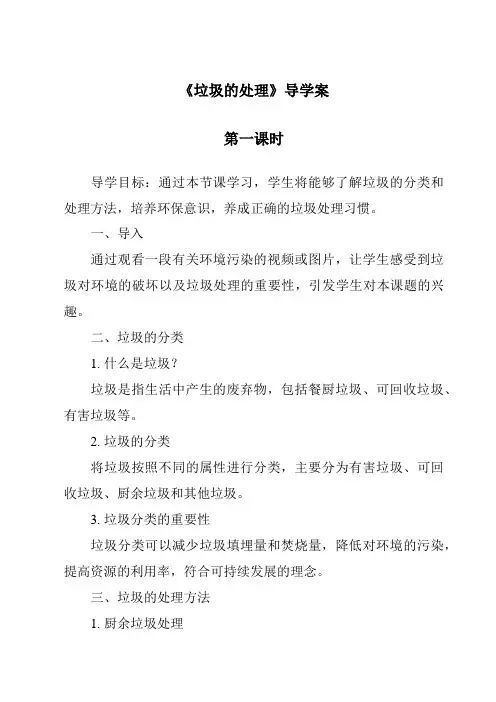 《垃圾的处理》导学案

第一课时

导学目标：通过本节课学习，学生将能够了解垃圾的分类和处理方法，培养环保意识，养成正确的垃圾处理习惯。

一、导入

通过观看一段有关环境污染的视频或图片，让学生感受到垃圾对环境的破坏以及垃圾处理的重要性，引发学生对本课题的兴趣。

二、垃圾的分类

1. 什么是垃圾？

垃圾是指生活中产生的废弃物，包括餐厨垃圾、可回收垃圾、有害垃圾等。

2. 垃圾的分类

将垃圾按照不同的属性进行分类，主要分为有害垃圾、可回收垃圾、厨余垃圾和其他垃圾。

3. 垃圾分类的重要性

垃圾分类可以减少垃圾填埋量和焚烧量，降低对环境的污染，提高资源的利用率，符合可持续发展的理念。

三、垃圾的处理方法

1. 厨余垃圾处理